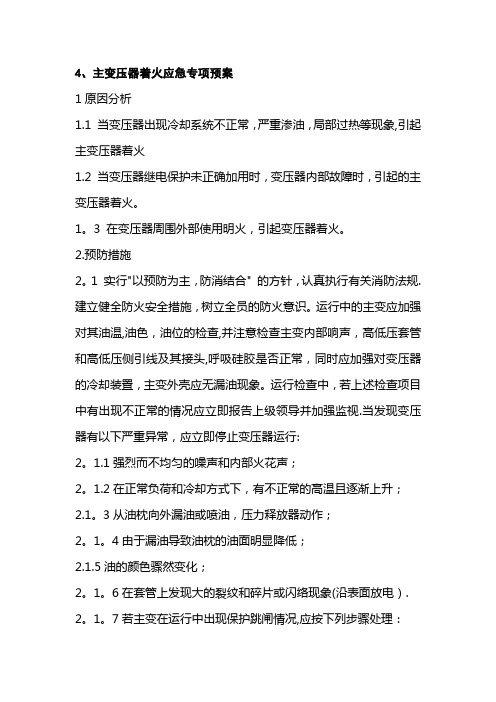 4、主变压器着火应急专项预案

1 原因分析

1.1 当变压器出现冷却系统不正常，严重渗油，局部过热等现象,引起主变压器着火

1.2 当变压器继电保护未正确加用时，变压器内部故障时，引起的主变压器着火。

1。3 在变压器周围外部使用明火，引起变压器着火。

2.预防措施

2。1 实行"以预防为主，防消结合" 的方针，认真执行有关消防法规.建立健全防火安全措施，树立全员的防火意识。运行中的主变应加强对其油温,油色，油位的检查,并注意检查主变内部响声，高低压套管和高低压侧引线及其接头,呼吸硅胶是否正常，同时应加强对变压器的冷却装置，主变外壳应无漏油现象。运行检查中，若上述检查项目中有出现不正常的情况应立即报告上级领导并加强监视.当发现变压器有以下严重异常，应立即停止变压器运行:

2。1.1 强烈而不均匀的噪声和内部火花声；

2。1.2 在正常负荷和冷却方式下，有不正常的高温且逐渐上升；

2.1。3 从油枕向外漏油或喷油，压力释放器动作；

2。1。4 由于漏油导致油枕的油面明显降低；

2.1.5 油的颜色骤然变化；

2。1。6 在套管上发现大的裂纹和碎片或闪络现象(沿表面放电).

2。1。7 若主变在运行中出现保护跳闸情况,应按下列步骤处理：